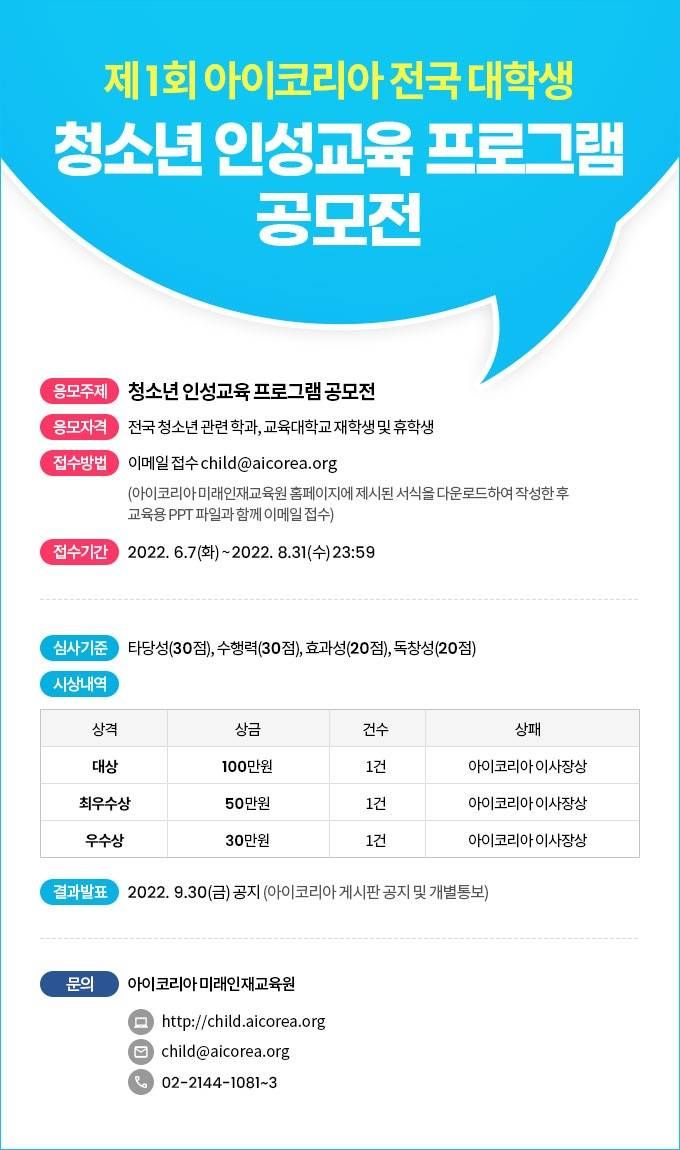 제1회 아이코리아 전국 대학생

청소년 인성교육 프로그램 공모전

응모주제 청소년 인성교육 프로그램 공모전

응모자격 전국 청소년 관련 학과, 교육대학교 재학생 및 휴학생

접수방법 이메일 접수 child@aicorea.org
(아이코리아 미래인재교육원 홈페이지에 제시된 서식을 다운로드하여 작성한 후 교육용 PPT 파일과 함께 이메일 접수)

접수기간 2022. 6.7(화) ~ 2022. 8.31(수) 23:59

심사기준 타당성(30점), 수행력(30점), 효과성(20점), 독창성(20점)

시상내역

| 상격 | 상금 | 건수 | 상패 |
|---|---|---|---|
| 대상 | 100만원 | 1건 | 아이코리아 이사장상 |
| 최우수상 | 50만원 | 1건 | 아이코리아 이사장상 |
| 우수상 | 30만원 | 1건 | 아이코리아 이사장상 |

결과발표 2022. 9.30(금) 공지 (아이코리아 게시판 공지 및 개별통보)

문의 아이코리아 미래인재교육원

http://child.aicorea.org

child@aicorea.org

02-2144-1081~3